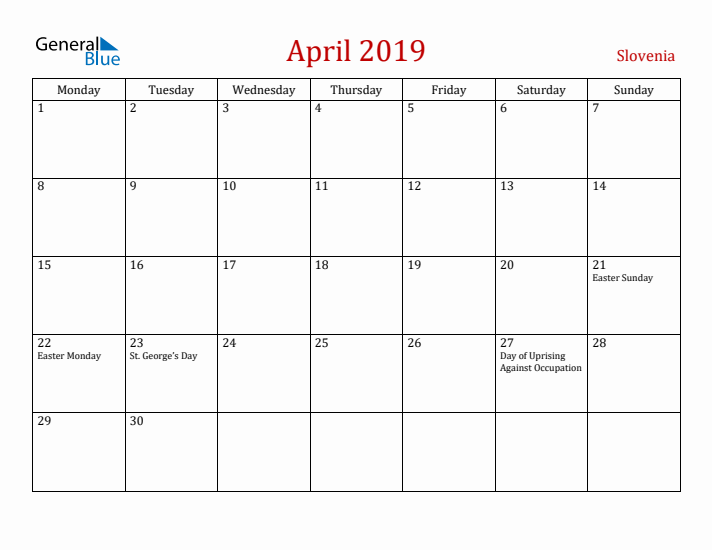 General Blue

April 2019

Slovenia

| Monday | Tuesday | Wednesday | Thursday | Friday | Saturday | Sunday |
|---|---|---|---|---|---|---|
| 1 | 2 | 3 | 4 | 5 | 6 | 7 |
| 8 | 9 | 10 | 11 | 12 | 13 | 14 |
| 15 | 16 | 17 | 18 | 19 | 20 | 21 Easter Sunday |
| 22 Easter Monday | 23 St. George's Day | 24 | 25 | 26 | 27 Day of Uprising Against Occupation | 28 |
| 29 | 30 | | | | | |